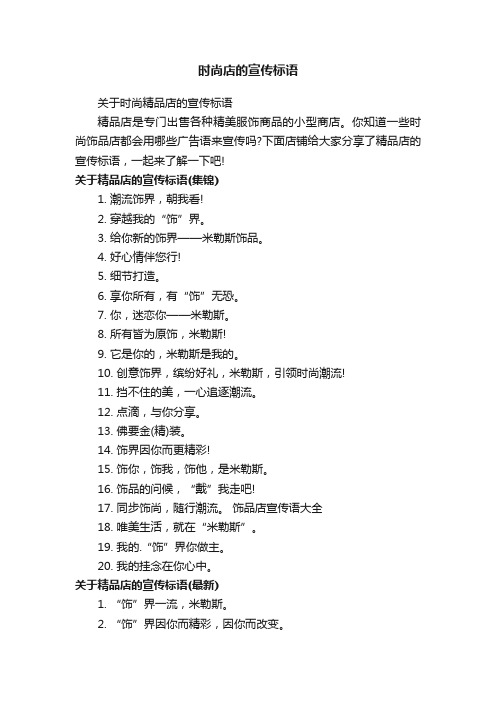 时尚店的宣传标语

关于时尚精品店的宣传标语

精品店是专门出售各种精美服饰商品的小型商店。你知道一些时尚饰品店都会用哪些广告语来宣传吗?下面店铺给大家分享了精品店的宣传标语，一起来了解一下吧!

关于精品店的宣传标语(集锦)

1. 潮流饰界，朝我看!

2. 穿越我的“饰”界。

3. 给你新的饰界——米勒斯饰品。

4. 好心情伴您行!

5. 细节打造。

6. 享你所有，有“饰”无恐。

7. 你，迷恋你——米勒斯。

8. 所有皆为原饰，米勒斯!

9. 它是你的，米勒斯是我的。

10. 创意饰界，缤纷好礼，米勒斯，引领时尚潮流!

11. 挡不住的美，一心追逐潮流。

12. 点滴，与你分享。

13. 佛要金(精)装。

14. 饰界因你而更精彩!

15. 饰你，饰我，饰他，是米勒斯。

16. 饰品的问候，“戴”我走吧!

17. 同步饰尚，随行潮流。 饰品店宣传语大全

18. 唯美生活，就在“米勒斯”。

19. 我的.“饰”界你做主。

20. 我的挂念在你心中。

关于精品店的宣传标语(最新)

1. “饰”界一流，米勒斯。

2. “饰”界因你而精彩，因你而改变。